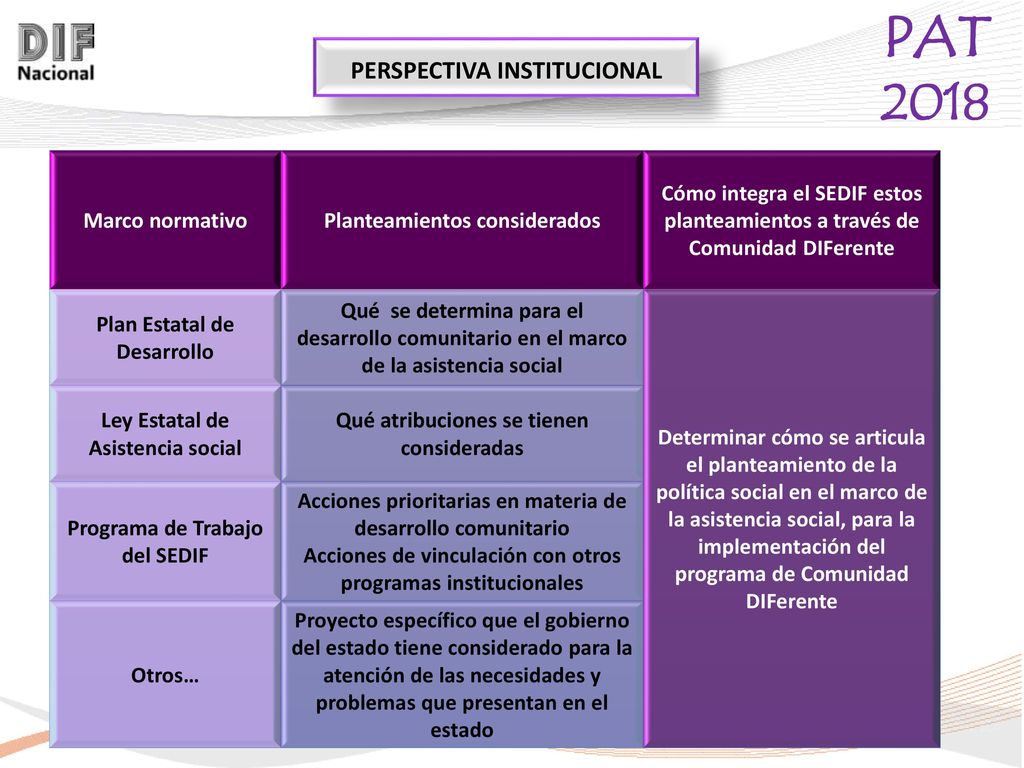 DIF
Nacional

PERSPECTIVA INSTITUCIONAL

PAT
2018

| Marco normativo | Planteamientos considerados | Cómo integra el SEDIF estos planteamientos a través de Comunidad DIFerente |
|---|---|---|
| Plan Estatal de Desarrollo | Qué se determina para el desarrollo comunitario en el marco de la asistencia social | Determinar cómo se articula el planteamiento de la política social en el marco de la asistencia social, para la implementación del programa de Comunidad DIFerente |
| Ley Estatal de Asistencia social | Qué atribuciones se tienen consideradas | |
| Programa de Trabajo del SEDIF | Acciones prioritarias en materia de desarrollo comunitario Acciones de vinculación con otros programas institucionales | |
| Otros… | Proyecto específico que el gobierno del estado tiene considerado para la atención de las necesidades y problemas que presentan en el estado | |